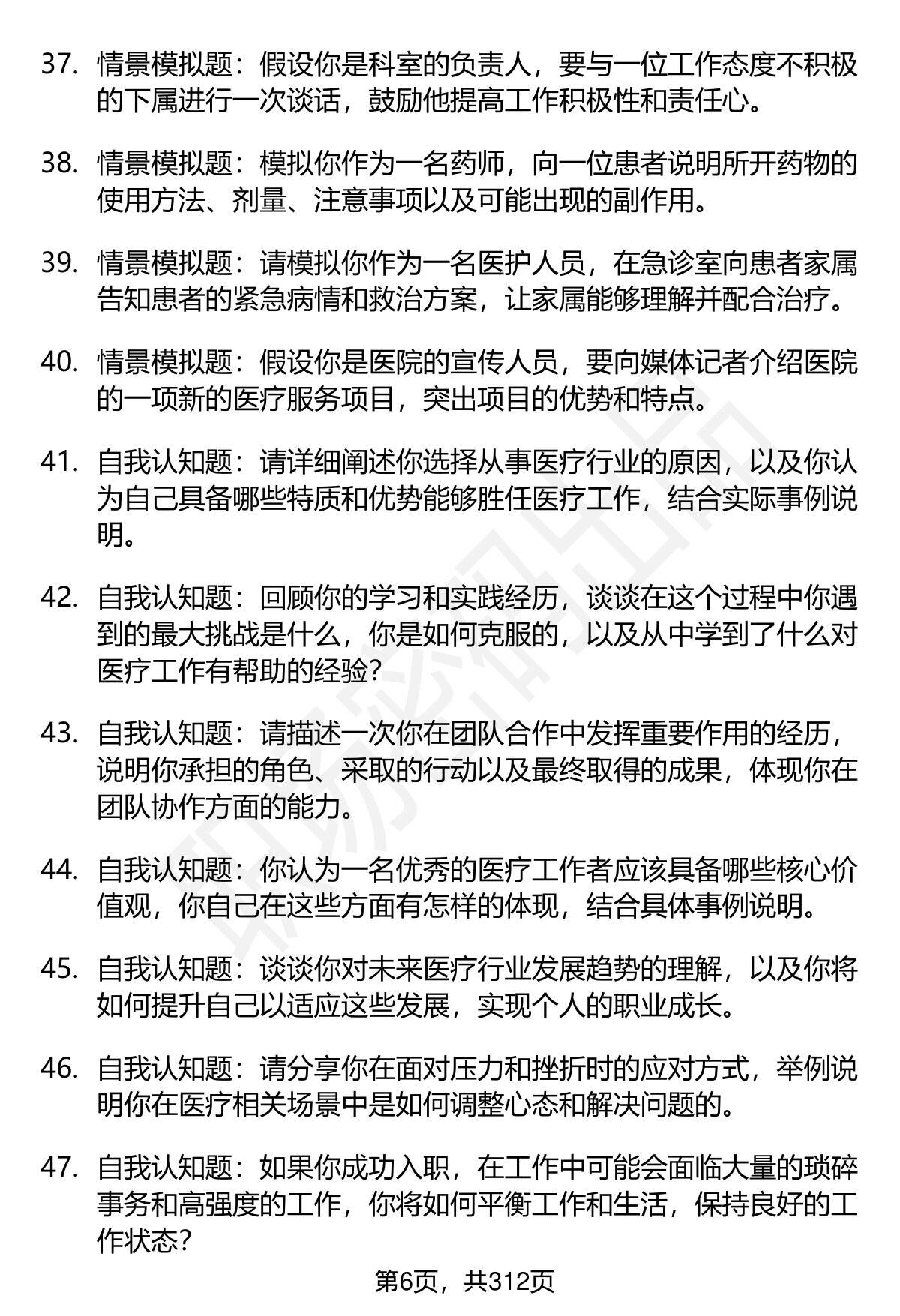 37. 情景模拟题：假设你是科室的负责人，要与一位工作态度不积极的下属进行一次谈话，鼓励他提高工作积极性和责任心。

38. 情景模拟题：模拟你作为一名药师，向一位患者说明所开药物的使用方法、剂量、注意事项以及可能出现的副作用。

39. 情景模拟题：请模拟你作为一名医护人员，在急诊室向患者家属告知患者的紧急病情和救治方案，让家属能够理解并配合治疗。

40. 情景模拟题：假设你是医院的宣传人员，要向媒体记者介绍医院的一项新的医疗服务项目，突出项目的优势和特点。

41. 自我认知题：请详细阐述你选择从事医疗行业的原因，以及你认为自己具备哪些特质和优势能够胜任医疗工作，结合实际事例说明。

42. 自我认知题：回顾你的学习和实践经历，谈谈在这个过程中你遇到的最大挑战是什么，你是如何克服的，以及从中学到了什么对医疗工作有帮助的经验？

43. 自我认知题：请描述一次你在团队合作中发挥重要作用的经历，说明你承担的角色、采取的行动以及最终取得的成果，体现你在团队协作方面的能力。

44. 自我认知题：你认为一名优秀的医疗工作者应该具备哪些核心价值观，你自己在这些方面有怎样的体现，结合具体事例说明。

45. 自我认知题：谈谈你对未来医疗行业发展趋势的理解，以及你将如何提升自己以适应这些发展，实现个人的职业成长。

46. 自我认知题：请分享你在面对压力和挫折时的应对方式，举例说明你在医疗相关场景中是如何调整心态和解决问题的。

47. 自我认知题：如果你成功入职，在工作中可能会面临大量的琐碎事务和高强度的工作，你将如何平衡工作和生活，保持良好的工作状态？

第6页，共312页